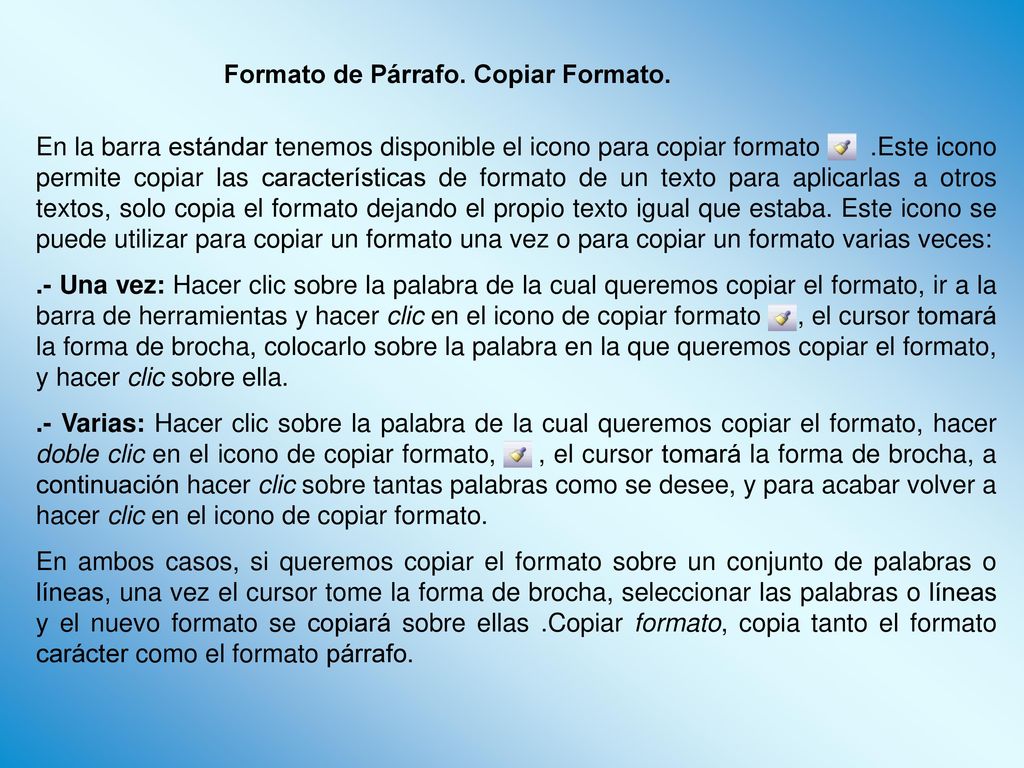 Formato de Párrafo. Copiar Formato.

En la barra estándar tenemos disponible el icono para copiar formato .Este icono permite copiar las características de formato de un texto para aplicarlas a otros textos, solo copia el formato dejando el propio texto igual que estaba. Este icono se puede utilizar para copiar un formato una vez o para copiar un formato varias veces:

.- Una vez: Hacer clic sobre la palabra de la cual queremos copiar el formato, ir a la barra de herramientas y hacer clic en el icono de copiar formato , el cursor tomará la forma de brocha, colocarlo sobre la palabra en la que queremos copiar el formato, y hacer clic sobre ella.

.- Varias: Hacer clic sobre la palabra de la cual queremos copiar el formato, hacer doble clic en el icono de copiar formato, , el cursor tomará la forma de brocha, a continuación hacer clic sobre tantas palabras como se desee, y para acabar volver a hacer clic en el icono de copiar formato.

En ambos casos, si queremos copiar el formato sobre un conjunto de palabras o líneas, una vez el cursor tome la forma de brocha, seleccionar las palabras o líneas y el nuevo formato se copiará sobre ellas .Copiar formato, copia tanto el formato carácter como el formato párrafo.